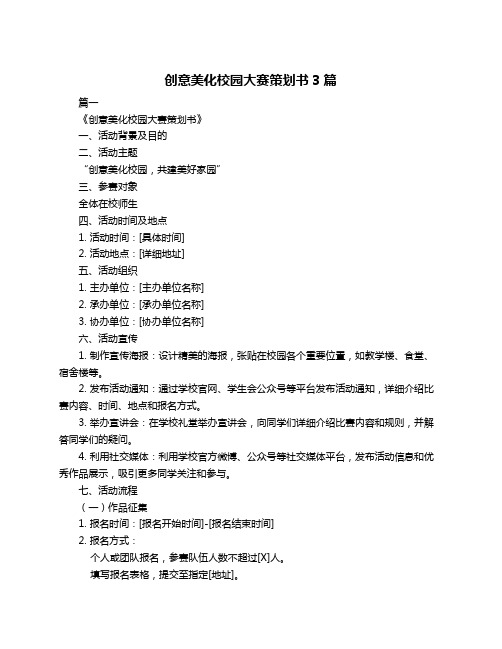 创意美化校园大赛策划书 3 篇

篇一

《创意美化校园大赛策划书》

一、活动背景及目的

二、活动主题

“创意美化校园，共建美好家园”

三、参赛对象

全体在校师生

四、活动时间及地点

1. 活动时间：[具体时间]

2. 活动地点：[详细地址]

五、活动组织

1. 主办单位：[主办单位名称]

2. 承办单位：[承办单位名称]

3. 协办单位：[协办单位名称]

六、活动宣传

1. 制作宣传海报：设计精美的海报，张贴在校园各个重要位置，如教学楼、食堂、宿舍楼等。

2. 发布活动通知：通过学校官网、学生会公众号等平台发布活动通知，详细介绍比赛内容、时间、地点和报名方式。

3. 举办宣讲会：在学校礼堂举办宣讲会，向同学们详细介绍比赛内容和规则，并解答同学们的疑问。

4. 利用社交媒体：利用学校官方微博、公众号等社交媒体平台，发布活动信息和优秀作品展示，吸引更多同学关注和参与。

七、活动流程

（一）作品征集

1. 报名时间：[报名开始时间]-[报名结束时间]

2. 报名方式：

个人或团队报名，参赛队伍人数不超过[X]人。

填写报名表格，提交至指定[地址]。